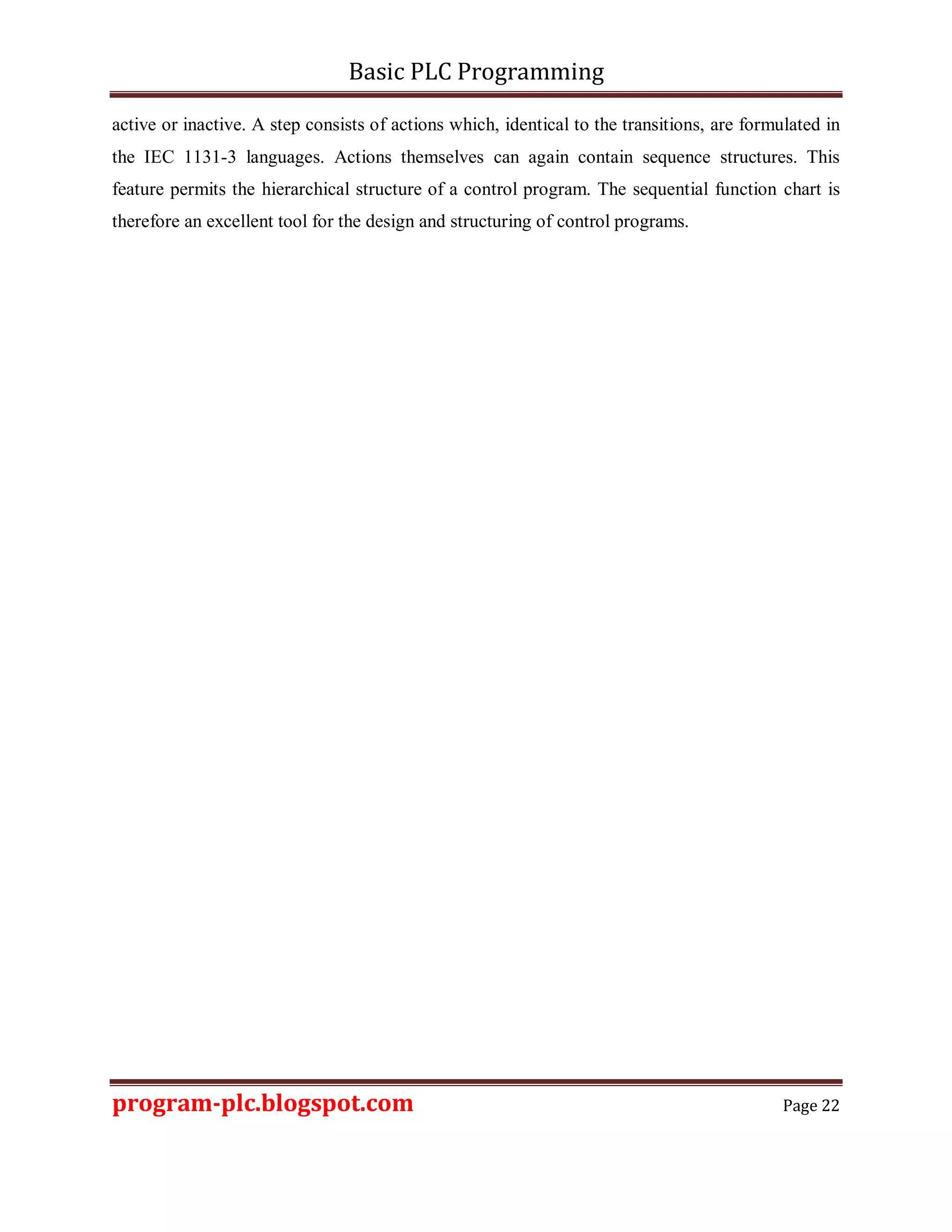 Basic PLC Programming

active or inactive. A step consists of actions which, identical to the transitions, are formulated in the IEC 1131-3 languages. Actions themselves can again contain sequence structures. This feature permits the hierarchical structure of a control program. The sequential function chart is therefore an excellent tool for the design and structuring of control programs.

program-plc.blogspot.com

Page 22